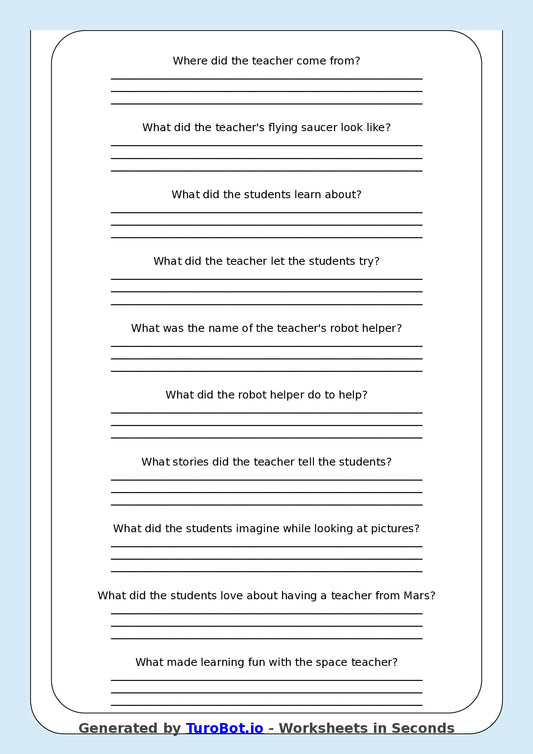 Where did the teacher come from?

What did the teacher's flying saucer look like?

What did the students learn about?

What did the teacher let the students try?

What was the name of the teacher's robot helper?

What did the robot helper do to help?

What stories did the teacher tell the students?

What did the students imagine while looking at pictures?

What did the students love about having a teacher from Mars?

What made learning fun with the space teacher?

Generated by TuroBot.io - Worksheets in Seconds